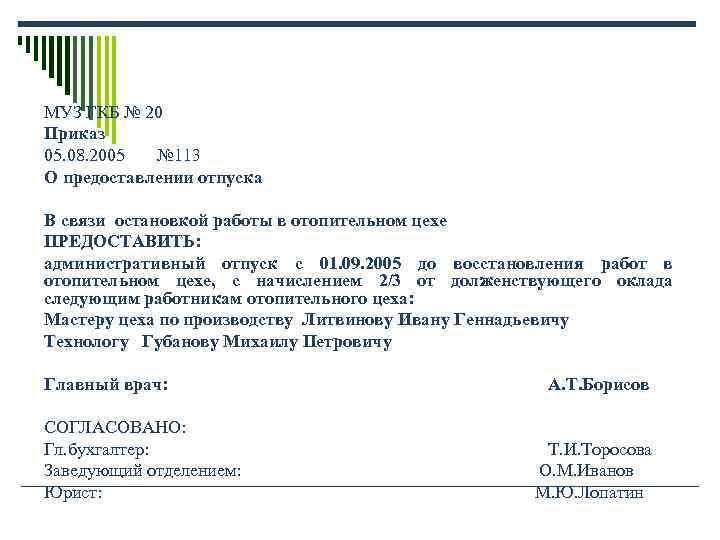 МУЗ ГКБ № 20
Приказ
05.08.2005 №113
О предоставлении отпуска

В связи остановкой работы в отопительном цехе
ПРЕДОСТАВИТЬ:
административный отпуск с 01.09.2005 до восстановления работ в отопительном цехе, с начислением 2/3 от долженствующего оклада следующим работникам отопительного цеха:
Мастеру цеха по производству Литвинову Ивану Геннадьевичу
Технологу Губанову Михаилу Петровичу

Главный врач: А.Т.Борисов

СОГЛАСОВАНО:
Гл.бухгалтер: Т.И.Торосова
Заведующий отделением: О.М.Иванов
Юрист: М.Ю.Лопатин